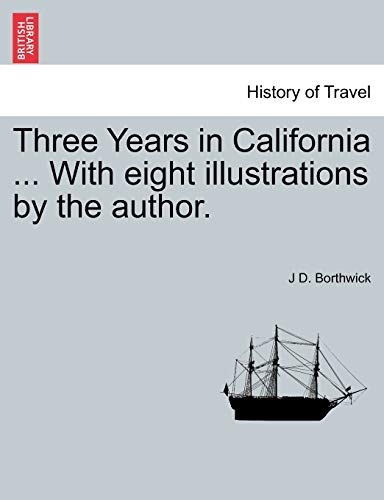 BRITISH LIBRARY

History of Travel

Three Years in California ... With eight illustrations by the author.

J D. Borthwick